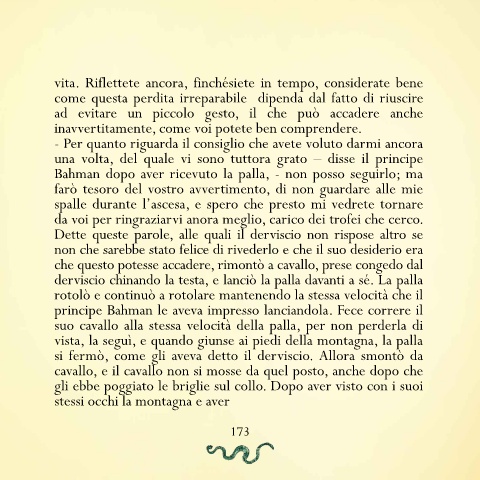 vita. Riflettete ancora, finchésiete in tempo, considerate bene come questa perdita irreparabile dipenda dal fatto di riuscire ad evitare un piccolo gesto, il che può accadere anche inavvertitamente, come voi potete ben comprendere.
- Per quanto riguarda il consiglio che avete voluto darmi ancora una volta, del quale vi sono tuttora grato – disse il principe Bahman dopo aver ricevuto la palla, - non posso seguirlo; ma farò tesoro del vostro avvertimento, di non guardare alle mie spalle durante l'ascesa, e spero che presto mi vedrete tornare da voi per ringraziarvi anora meglio, carico dei trofei che cerco. Dette queste parole, alle quali il derviscio non rispose altro se non che sarebbe stato felice di rivederlo e che il suo desiderio era che questo potesse accadere, rimontò a cavallo, prese congedo dal derviscio chinando la testa, e lanciò la palla davanti a sé. La palla rotolò e continuò a rotolare mantenendo la stessa velocità che il principe Bahman le aveva impresso lanciandola. Fece correre il suo cavallo alla stessa velocità della palla, per non perderla di vista, la seguì, e quando giunse ai piedi della montagna, la palla si fermò, come gli aveva detto il derviscio. Allora smontò da cavallo, e il cavallo non si mosse da quel posto, anche dopo che gli ebbe poggiato le briglie sul collo. Dopo aver visto con i suoi stessi occhi la montagna e aver

173